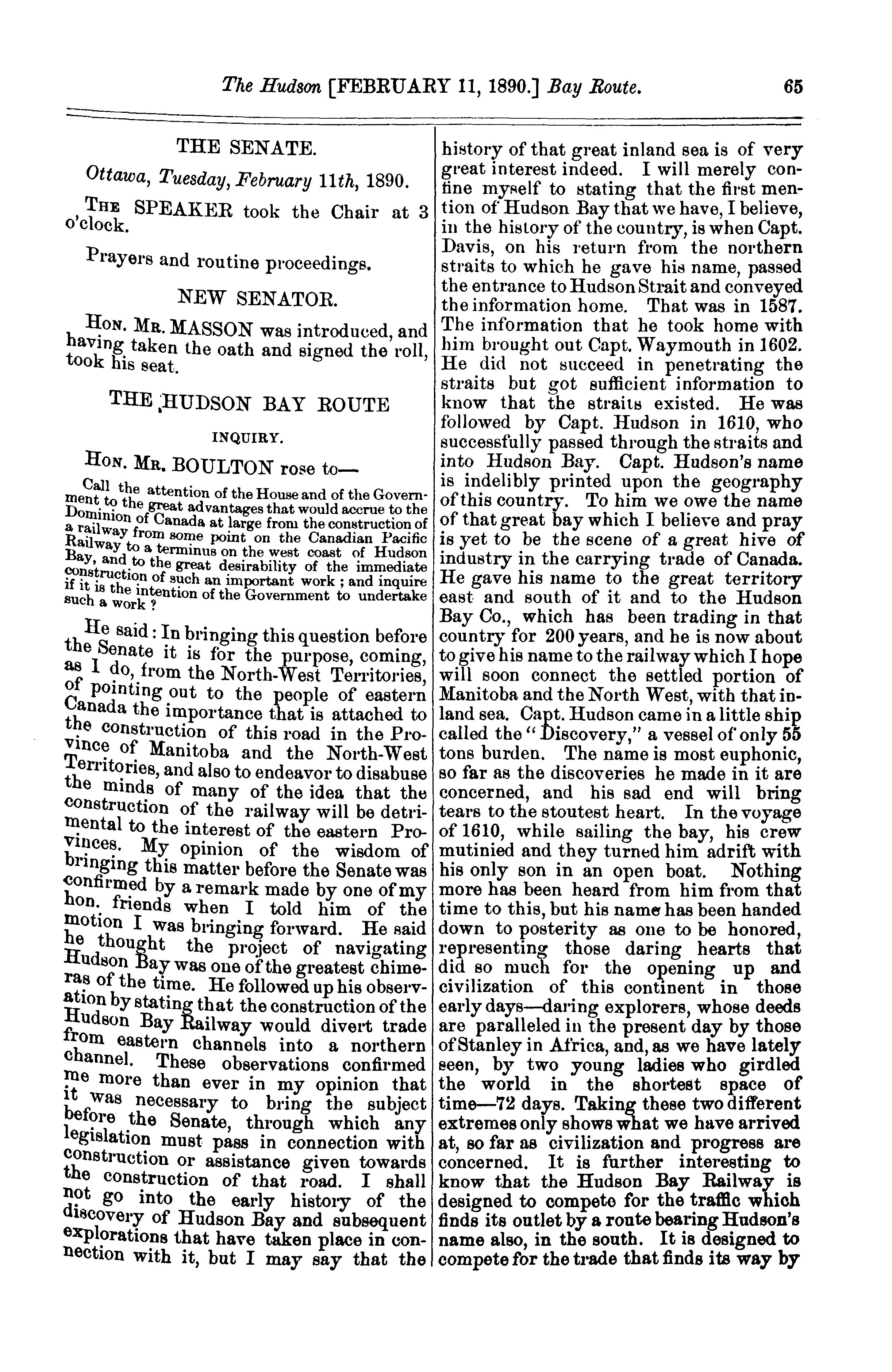 The Hudson [FEBRUARY 11, 1890.] Bay Route. 65

THE SENATE.

Ottawa, Tuesday, February 11th, 1890.

THE SPEAKER took the Chair at 3 o'clock.

Prayers and routine proceedings.

NEW SENATOR.

HON. MR. MASSON was introduced, and having taken the oath and signed the roll, took his seat.

THE HUDSON BAY ROUTE

INQUIRY.

HON. MR. BOULTON rose to—

Call the attention of the House and of the Government to the great advantages that would accrue to the Dominion of Canada at large from the construction of a railway from some point on the Canadian Pacific Railway to a terminus on the west coast of Hudson Bay, and to the great desirability of the immediate construction of such an important work; and inquire if it is the intention of the Government to undertake such a work?

He said: In bringing this question before the Senate it is for the purpose, coming, as I do, from the North-West Territories, of pointing out to the people of eastern Canada the importance that is attached to the construction of this road in the Province of Manitoba and the North-West Territories, and also to endeavor to disabuse the minds of many of the idea that the construction of the railway will be detrimental to the interest of the eastern Provinces. My opinion of the wisdom of bringing this matter before the Senate was confirmed by a remark made by one of my hon. friends when I told him of the motion I was bringing forward. He said he thought the project of navigating Hudson Bay was one of the greatest chimeras of the time. He followed up his observation by stating that the construction of the Hudson Bay Railway would divert trade from eastern channels into a northern channel. These observations confirmed me more than ever in my opinion that it was necessary to bring the subject before the Senate, through which any legislation must pass in connection with construction or assistance given towards the construction of that road. I shall not go into the early history of the discovery of Hudson Bay and subsequent explorations that have taken place in connection with it, but I may say that the history of that great inland sea is of very great interest indeed. I will merely confine myself to stating that the first mention of Hudson Bay that we have, I believe, in the history of the country, is when Capt. Davis, on his return from the northern straits to which he gave his name, passed the entrance to Hudson Strait and conveyed the information home. That was in 1587. The information that he took home with him brought out Capt. Waymouth in 1602. He did not succeed in penetrating the straits but got sufficient information to know that the straits existed. He was followed by Capt. Hudson in 1610, who successfully passed through the straits and into Hudson Bay. Capt. Hudson's name is indelibly printed upon the geography of this country. To him we owe the name of that great bay which I believe and pray is yet to be the scene of a great hive of industry in the carrying trade of Canada. He gave his name to the great territory east and south of it and to the Hudson Bay Co., which has been trading in that country for 200 years, and he is now about to give his name to the railway which I hope will soon connect the settled portion of Manitoba and the North West, with that inland sea. Capt. Hudson came in a little ship called the "Discovery," a vessel of only 55 tons burden. The name is most euphonic, so far as the discoveries he made in it are concerned, and his sad end will bring tears to the stoutest heart. In the voyage of 1610, while sailing the bay, his crew mutinied and they turned him adrift with his only son in an open boat. Nothing more has been heard from him from that time to this, but his name has been handed down to posterity as one to be honored, representing those daring hearts that did so much for the opening up and civilization of this continent in those early days—daring explorers, whose deeds are paralleled in the present day by those of Stanley in Africa, and, as we have lately seen, by two young ladies who girdled the world in the shortest space of time—72 days. Taking these two different extremes only shows what we have arrived at, so far as civilization and progress are concerned. It is further interesting to know that the Hudson Bay Railway is designed to compete for the traffic which finds its outlet by a route bearing Hudson's name also, in the south. It is designed to compete for the trade that finds its way by